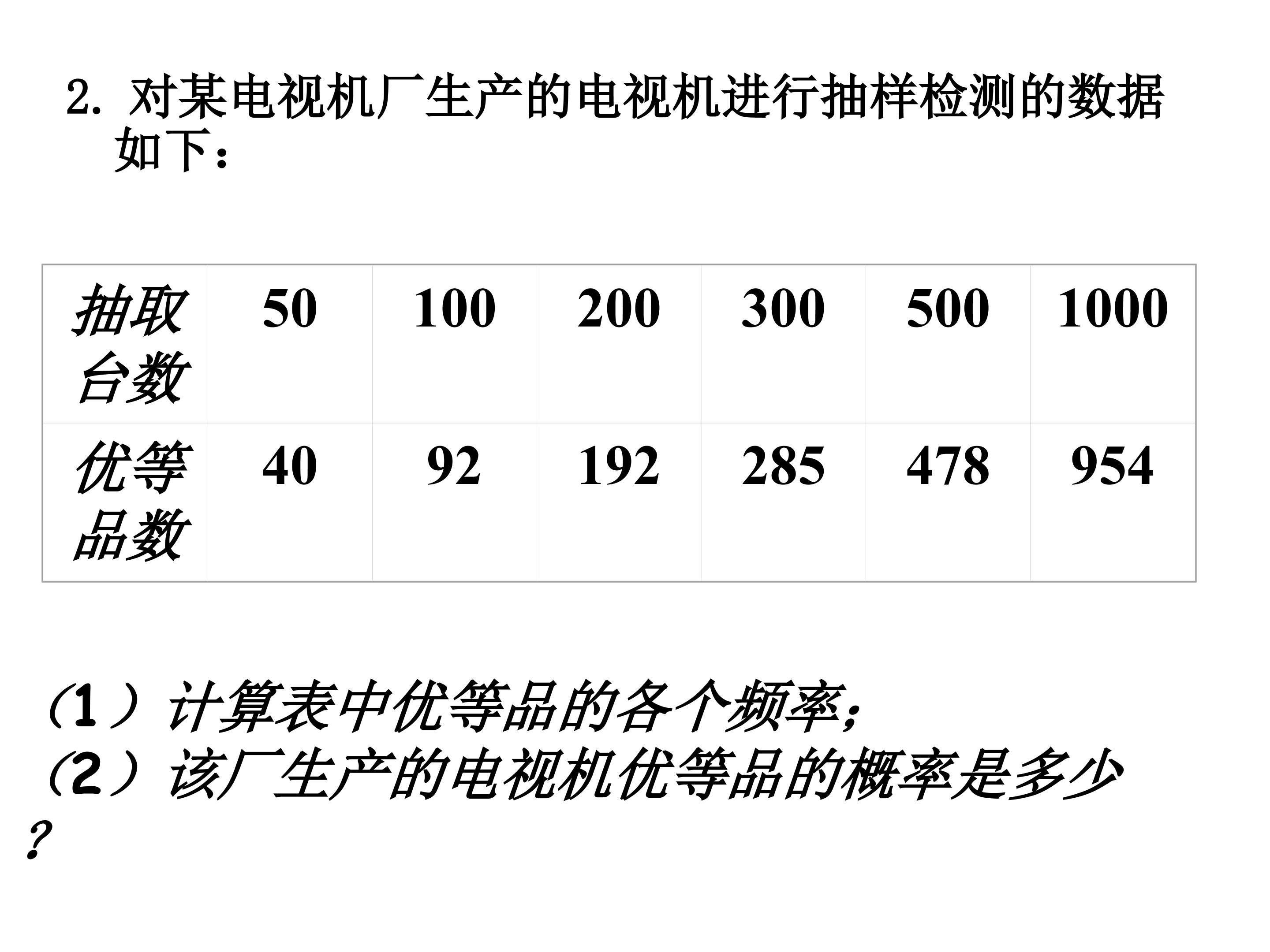 2.对某电视机厂生产的电视机进行抽样检测的数据如下：

| 抽取台数 | 50 | 100 | 200 | 300 | 500 | 1000 |
|---|---|---|---|---|---|---|
| 优等品数 | 40 | 92 | 192 | 285 | 478 | 954 |

（1）计算表中优等品的各个频率；
（2）该厂生产的电视机优等品的概率是多少？